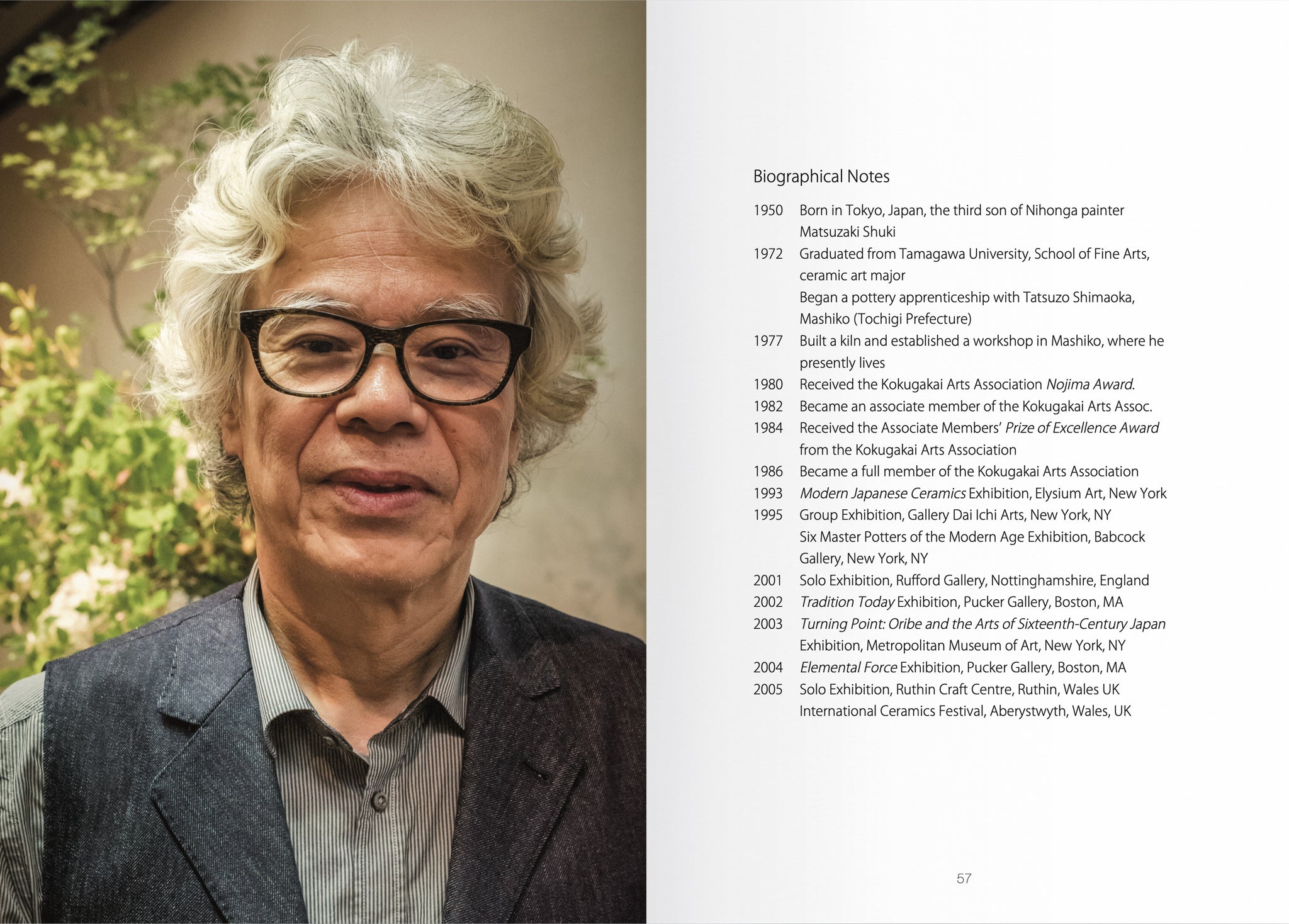 Biographical Notes

1950 Born in Tokyo, Japan, the third son of Nihonga painter Matsuzaki Shuki

1972 Graduated from Tamagawa University, School of Fine Arts, ceramic art major

Began a pottery apprenticeship with Tatsuzo Shimaoka, Mashiko (Tochigi Prefecture)

1977 Built a kiln and established a workshop in Mashiko, where he presently lives

1980 Received the Kokugakai Arts Association Nojima Award.

1982 Became an associate member of the Kokugakai Arts Assoc.

1984 Received the Associate Members' Prize of Excellence Award from the Kokugakai Arts Association

1986 Became a full member of the Kokugakai Arts Association

1993 Modern Japanese Ceramics Exhibition, Elysium Art, New York

1995 Group Exhibition, Gallery Dai Ichi Arts, New York, NY

Six Master Potters of the Modern Age Exhibition, Babcock Gallery, New York, NY

2001 Solo Exhibition, Rufford Gallery, Nottinghamshire, England

2002 Tradition Today Exhibition, Pucker Gallery, Boston, MA

2003 Turning Point: Oribe and the Arts of Sixteenth-Century Japan Exhibition, Metropolitan Museum of Art, New York, NY

2004 Elemental Force Exhibition, Pucker Gallery, Boston, MA

2005 Solo Exhibition, Ruthin Craft Centre, Ruthin, Wales UK

International Ceramics Festival, Aberystwyth, Wales, UK

57